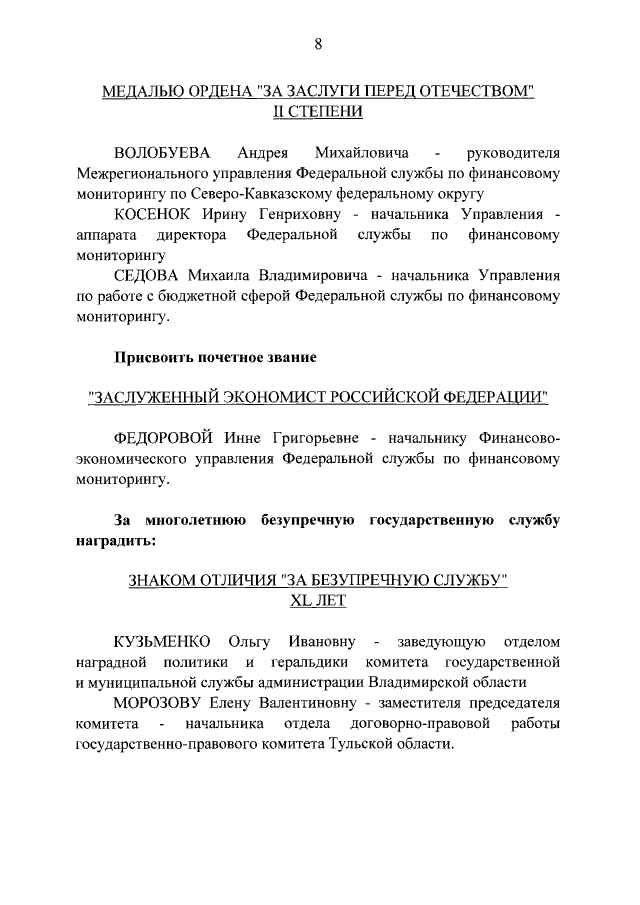 8

МЕДАЛЬЮ ОРДЕНА "ЗА ЗАСЛУГИ ПЕРЕД ОТЕЧЕСТВОМ" II СТЕПЕНИ

ВОЛОБУЕВА Андрея Михайловича - руководителя Межрегионального управления Федеральной службы по финансовому мониторингу по Северо-Кавказскому федеральному округу

КОСЕНОК Ирину Генриховну - начальника Управления - аппарата директора Федеральной службы по финансовому мониторингу

СЕДОВА Михаила Владимировича - начальника Управления по работе с бюджетной сферой Федеральной службы по финансовому мониторингу.

Присвоить почетное звание

"ЗАСЛУЖЕННЫЙ ЭКОНОМИСТ РОССИЙСКОЙ ФЕДЕРАЦИИ"

ФЕДОРОВОЙ Инне Григорьевне - начальнику Финансово-экономического управления Федеральной службы по финансовому мониторингу.

За многолетнюю безупречную государственную службу наградить:

ЗНАКОМ ОТЛИЧИЯ "ЗА БЕЗУПРЕЧНУЮ СЛУЖБУ" XL ЛЕТ

КУЗЬМЕНКО Ольгу Ивановну - заведующую отделом наградной политики и геральдики комитета государственной и муниципальной службы администрации Владимирской области

МОРОЗОВУ Елену Валентиновну - заместителя председателя комитета - начальника отдела договорно-правовой работы государственно-правового комитета Тульской области.